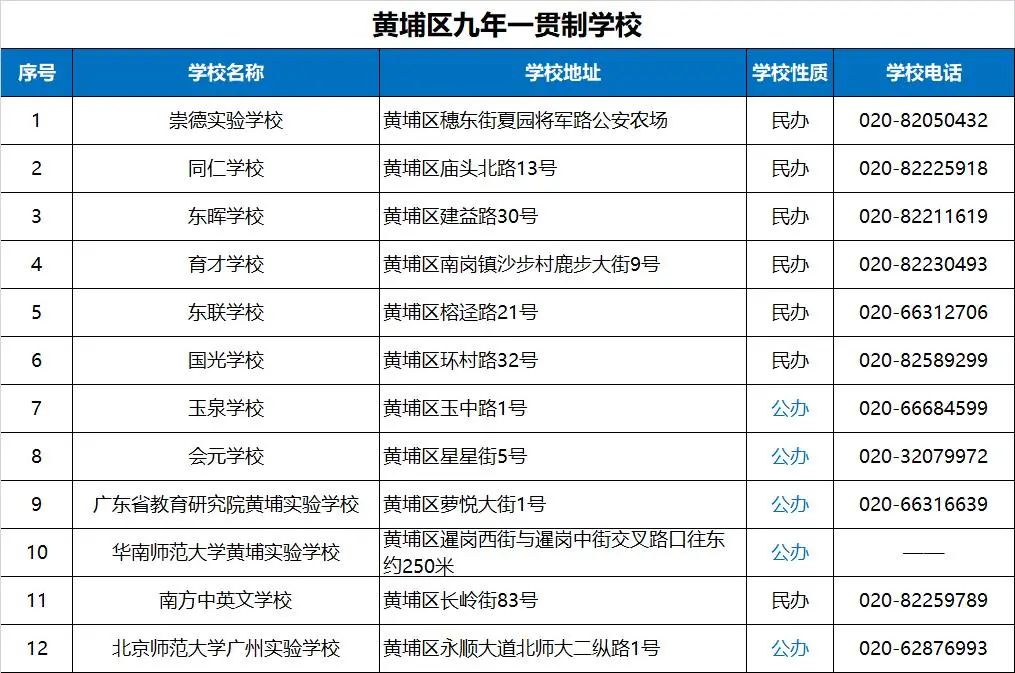 黄埔区九年一贯制学校

| 序号 | 学校名称 | 学校地址 | 学校性质 | 学校电话 |
|---|---|---|---|---|
| 1 | 崇德实验学校 | 黄埔区穗东街夏园将军路公安农场 | 民办 | 020-82050432 |
| 2 | 同仁学校 | 黄埔区庙头北路13号 | 民办 | 020-82225918 |
| 3 | 东晖学校 | 黄埔区建益路30号 | 民办 | 020-82211619 |
| 4 | 育才学校 | 黄埔区南岗镇沙步村鹿步大街9号 | 民办 | 020-82230493 |
| 5 | 东联学校 | 黄埔区榕迳路21号 | 民办 | 020-66312706 |
| 6 | 国光学校 | 黄埔区环村路32号 | 民办 | 020-82589299 |
| 7 | 玉泉学校 | 黄埔区玉中路1号 | 公办 | 020-66684599 |
| 8 | 会元学校 | 黄埔区星星街5号 | 公办 | 020-32079972 |
| 9 | 广东省教育研究院黄埔实验学校 | 黄埔区萝悦大街1号 | 公办 | 020-66316639 |
| 10 | 华南师范大学黄埔实验学校 | 黄埔区暹岗西街与暹岗中街交叉路口往东约250米 | 公办 | —— |
| 11 | 南方中英文学校 | 黄埔区长岭街83号 | 民办 | 020-82259789 |
| 12 | 北京师范大学广州实验学校 | 黄埔区永顺大道北师大二纵路1号 | 公办 | 020-62876993 |